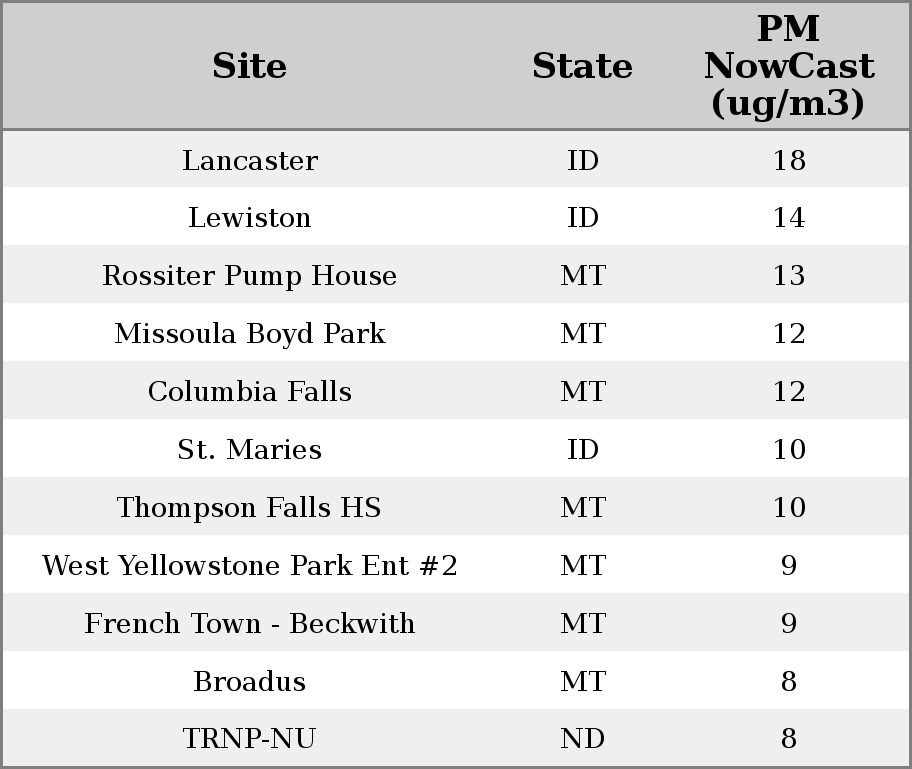 | Site | State | PM NowCast (ug/m3) |
|---|---|---|
| Lancaster | ID | 18 |
| Lewiston | ID | 14 |
| Rossiter Pump House | MT | 13 |
| Missoula Boyd Park | MT | 12 |
| Columbia Falls | MT | 12 |
| St. Maries | ID | 10 |
| Thompson Falls HS | MT | 10 |
| West Yellowstone Park Ent #2 | MT | 9 |
| French Town - Beckwith | MT | 9 |
| Broadus | MT | 8 |
| TRNP-NU | ND | 8 |